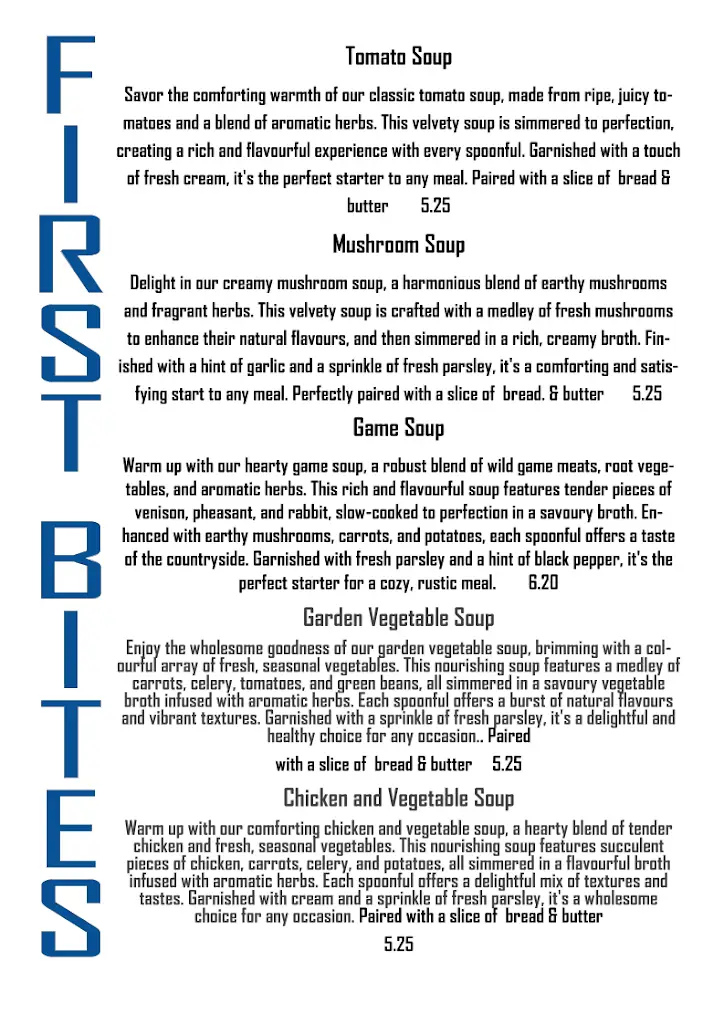 FIRST BITES

Tomato Soup

Savor the comforting warmth of our classic tomato soup, made from ripe, juicy tomatoes and a blend of aromatic herbs. This velvety soup is simmered to perfection, creating a rich and flavourful experience with every spoonful. Garnished with a touch of fresh cream, it's the perfect starter to any meal. Paired with a slice of bread & butter 5.25

Mushroom Soup

Delight in our creamy mushroom soup, a harmonious blend of earthy mushrooms and fragrant herbs. This velvety soup is crafted with a medley of fresh mushrooms to enhance their natural flavours, and then simmered in a rich, creamy broth. Finished with a hint of garlic and a sprinkle of fresh parsley, it's a comforting and satisfying start to any meal. Perfectly paired with a slice of bread. & butter 5.25

Game Soup

Warm up with our hearty game soup, a robust blend of wild game meats, root vegetables, and aromatic herbs. This rich and flavourful soup features tender pieces of venison, pheasant, and rabbit, slow-cooked to perfection in a savoury broth. Enhanced with earthy mushrooms, carrots, and potatoes, each spoonful offers a taste of the countryside. Garnished with fresh parsley and a hint of black pepper, it's the perfect starter for a cozy, rustic meal. 6.20

Garden Vegetable Soup

Enjoy the wholesome goodness of our garden vegetable soup, brimming with a colourful array of fresh, seasonal vegetables. This nourishing soup features a medley of carrots, celery, tomatoes, and green beans, all simmered in a savoury vegetable broth infused with aromatic herbs. Each spoonful offers a burst of natural flavours and vibrant textures. Garnished with a sprinkle of fresh parsley, it's a delightful and healthy choice for any occasion.. Paired

with a slice of bread & butter 5.25

Chicken and Vegetable Soup

Warm up with our comforting chicken and vegetable soup, a hearty blend of tender chicken and fresh, seasonal vegetables. This nourishing soup features succulent pieces of chicken, carrots, celery, and potatoes, all simmered in a flavourful broth infused with aromatic herbs. Each spoonful offers a delightful mix of textures and tastes. Garnished with cream and a sprinkle of fresh parsley, it's a wholesome choice for any occasion. Paired with a slice of bread & butter

5.25